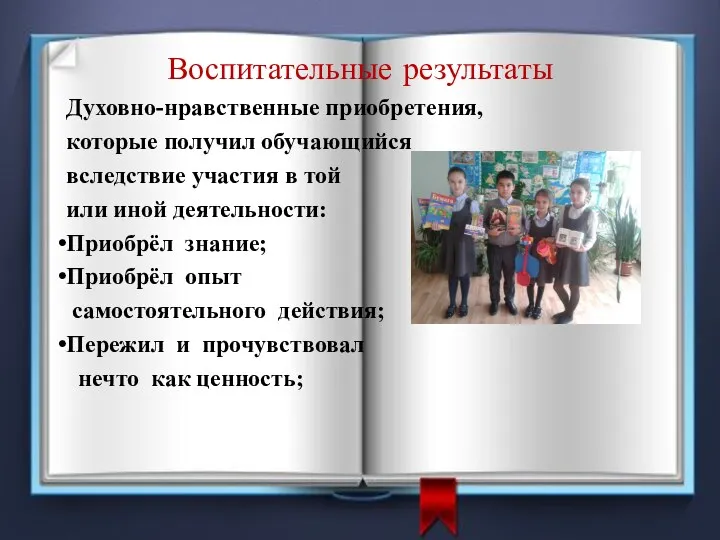 Воспитательные результаты

Духовно-нравственные приобретения, которые получил обучающийся вследствие участия в той или иной деятельности:

•Приобрёл знание;

•Приобрёл опыт самостоятельного действия;

•Пережил и прочувствовал нечто как ценность;